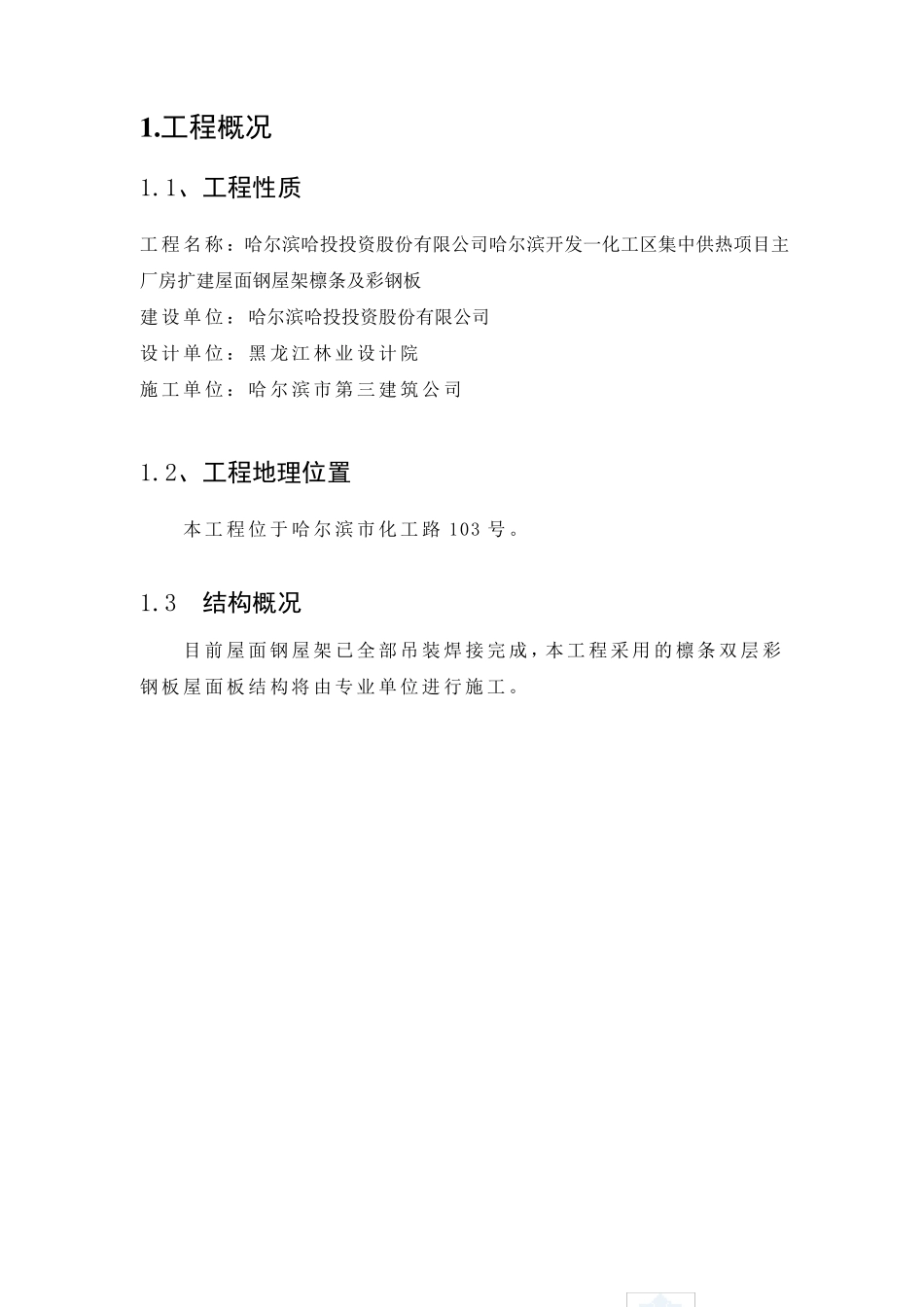 1.工程概况

1.1、工程性质

工程名称：哈尔滨哈投投资股份有限公司哈尔滨开发一化工区集中供热项目主厂房扩建屋面钢屋架檩条及彩钢板
建设单位：哈尔滨哈投投资股份有限公司
设计单位：黑龙江林业设计院
施工单位：哈尔滨市第三建筑公司

1.2、工程地理位置

本工程位于哈尔滨市化工路 103 号。

1.3 结构概况

目前屋面钢屋架已全部吊装焊接完成，本工程采用的檩条双层彩钢板屋面板结构将由专业单位进行施工。